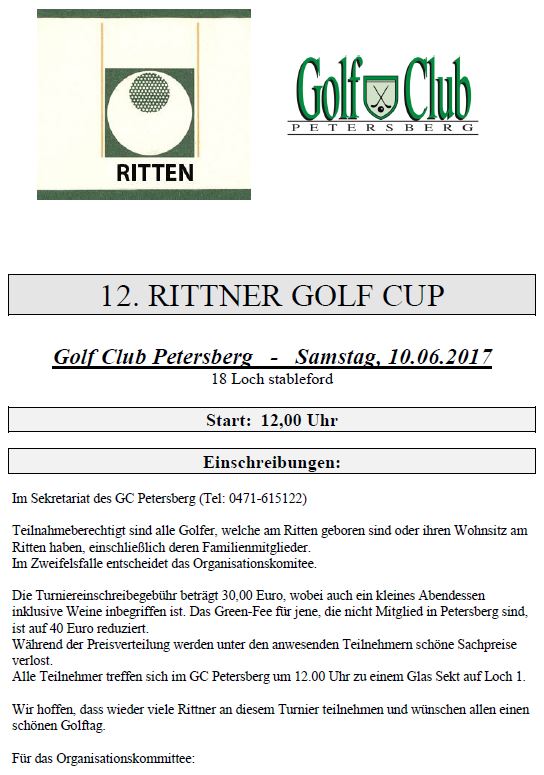 RITTEN

Golf Club
PETERSBERG

12. RITTNER GOLF CUP

Golf Club Petersberg - Samstag, 10.06.2017
18 Loch stableford

Start: 12,00 Uhr

Einschreibungen:

Im Sekretariat des GC Petersberg (Tel: 0471-615122)

Teilnahmeberechtigt sind alle Golfer, welche am Ritten geboren sind oder ihren Wohnsitz am Ritten haben, einschließlich deren Familienmitglieder.
Im Zweifelsfalle entscheidet das Organisationskomitee.

Die Turniereinschreibegebühr beträgt 30,00 Euro, wobei auch ein kleines Abendessen inklusive Weine inbegriffen ist. Das Green-Fee für jene, die nicht Mitglied in Petersberg sind, ist auf 40 Euro reduziert.
Während der Preisverteilung werden unter den anwesenden Teilnehmern schöne Sachpreise verlost.
Alle Teilnehmer treffen sich im GC Petersberg um 12.00 Uhr zu einem Glas Sekt auf Loch 1.

Wir hoffen, dass wieder viele Rittner an diesem Turnier teilnehmen und wünschen allen einen schönen Golftag.

Für das Organisationskommittee: